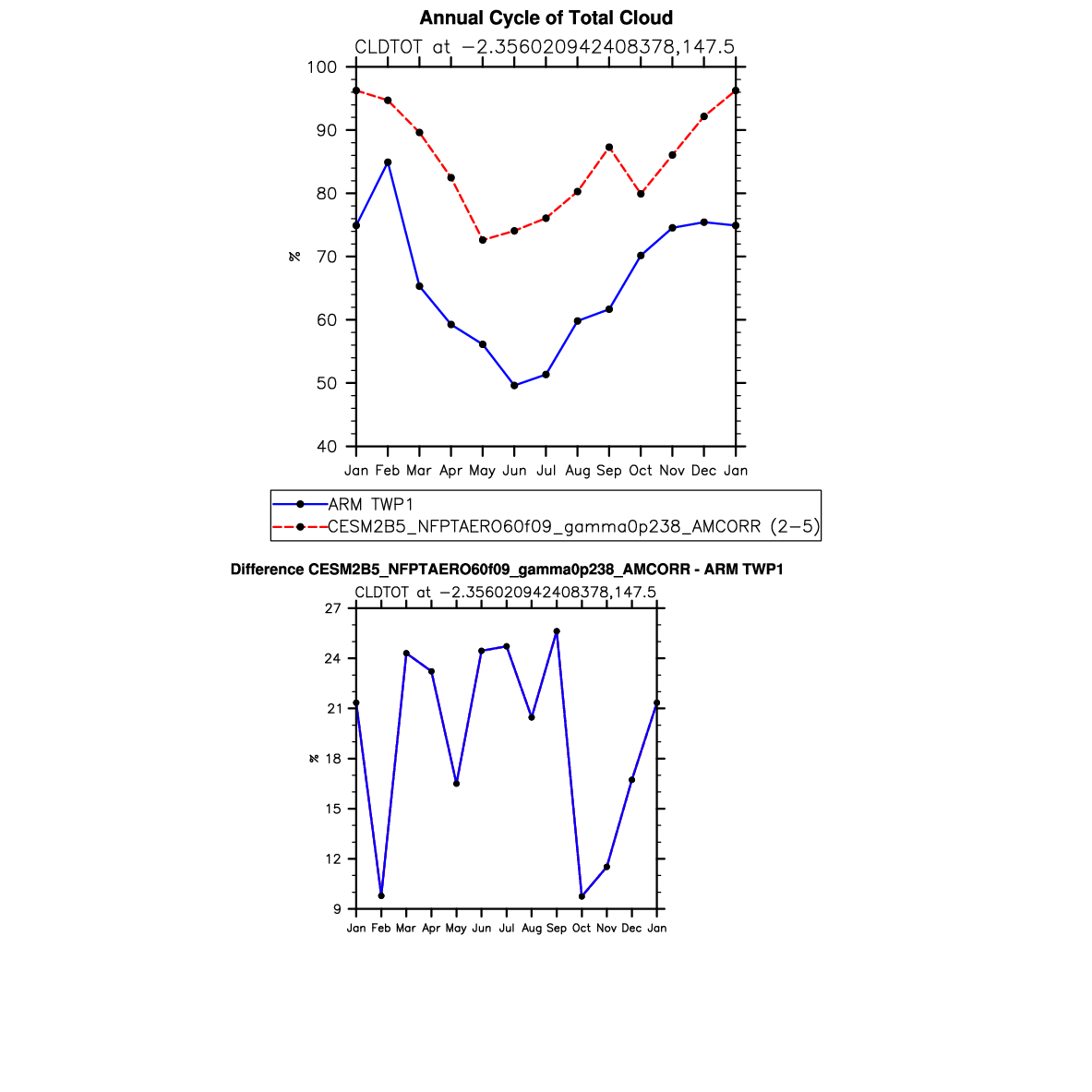 Annual Cycle of Total Cloud

CLDTOT at −2.356020942408378,147.5

100
90
80
70
60
50
40

%

Jan Feb Mar Apr May Jun Jul Aug Sep Oct Nov Dec Jan

ARM TWP1
CESM2B5_NFPTAERO60f09_gamma0p238_AMCORR (2−5)

Difference CESM2B5_NFPTAERO60f09_gamma0p238_AMCORR - ARM TWP1

CLDTOT at −2.356020942408378,147.5

27
24
21
18
15
12
9

%

Jan Feb Mar Apr May Jun Jul Aug Sep Oct Nov Dec Jan